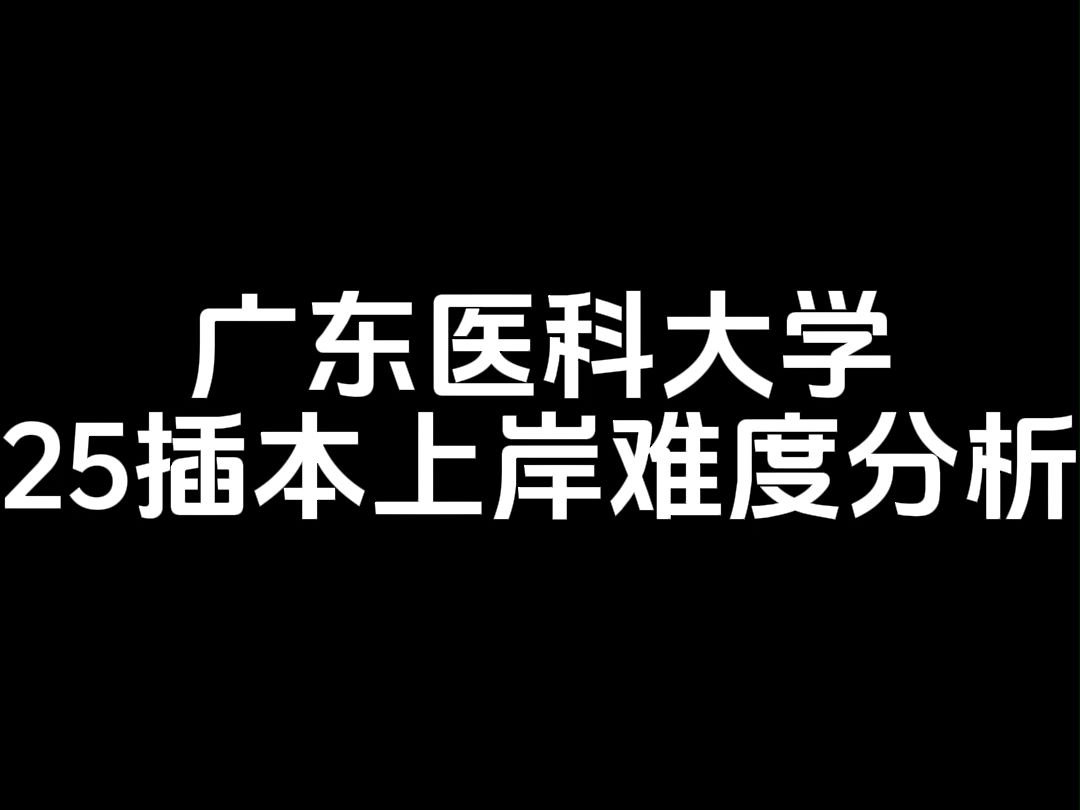 广东医科大学
25插本上岸难度分析